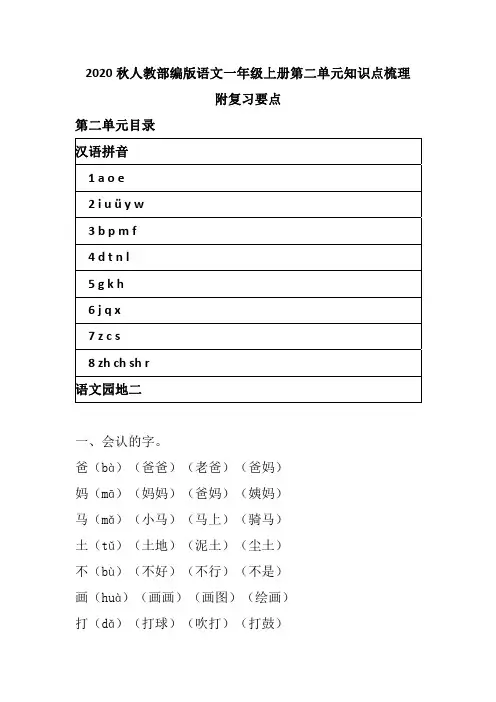 2020 秋人教部编版语文一年级上册第二单元知识点梳理

附复习要点

第二单元目录

| 汉语拼音 |
|---|
| 1 a o e |
| 2 i u ü y w |
| 3 b p m f |
| 4 d t n l |
| 5 g k h |
| 6 j q x |
| 7 z c s |
| 8 zh ch sh r |
| 语文园地二 |

一、会认的字。

爸（bà）（爸爸）（老爸）（爸妈）

妈（mā）（妈妈）（爸妈）（姨妈）

马（mǎ）（小马）（马上）（骑马）

土（tǔ）（土地）（泥土）（尘土）

不（bù）（不好）（不行）（不是）

画（huà）（画画）（画图）（绘画）

打（dǎ）（打球）（吹打）（打鼓）